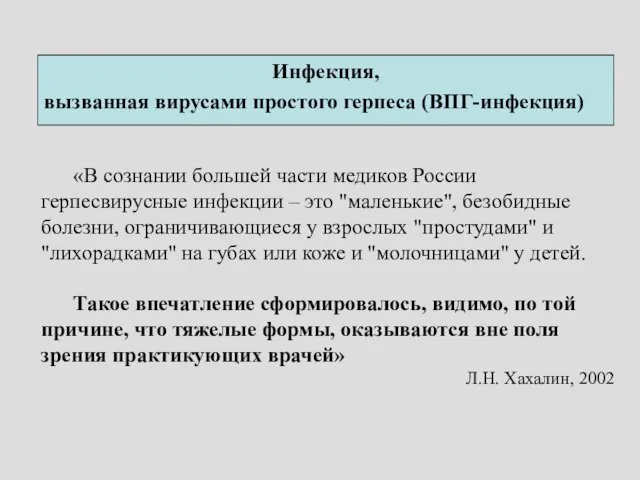 Инфекция,
вызванная вирусами простого герпеса (ВПГ-инфекция)

«В сознании большей части медиков России герпесвирусные инфекции – это "маленькие", безобидные болезни, ограничивающиеся у взрослых "простудами" и "лихорадками" на губах или коже и "молочницами" у детей.

Такое впечатление сформировалось, видимо, по той причине, что тяжелые формы, оказываются вне поля зрения практикующих врачей»

Л.Н. Хахалин, 2002